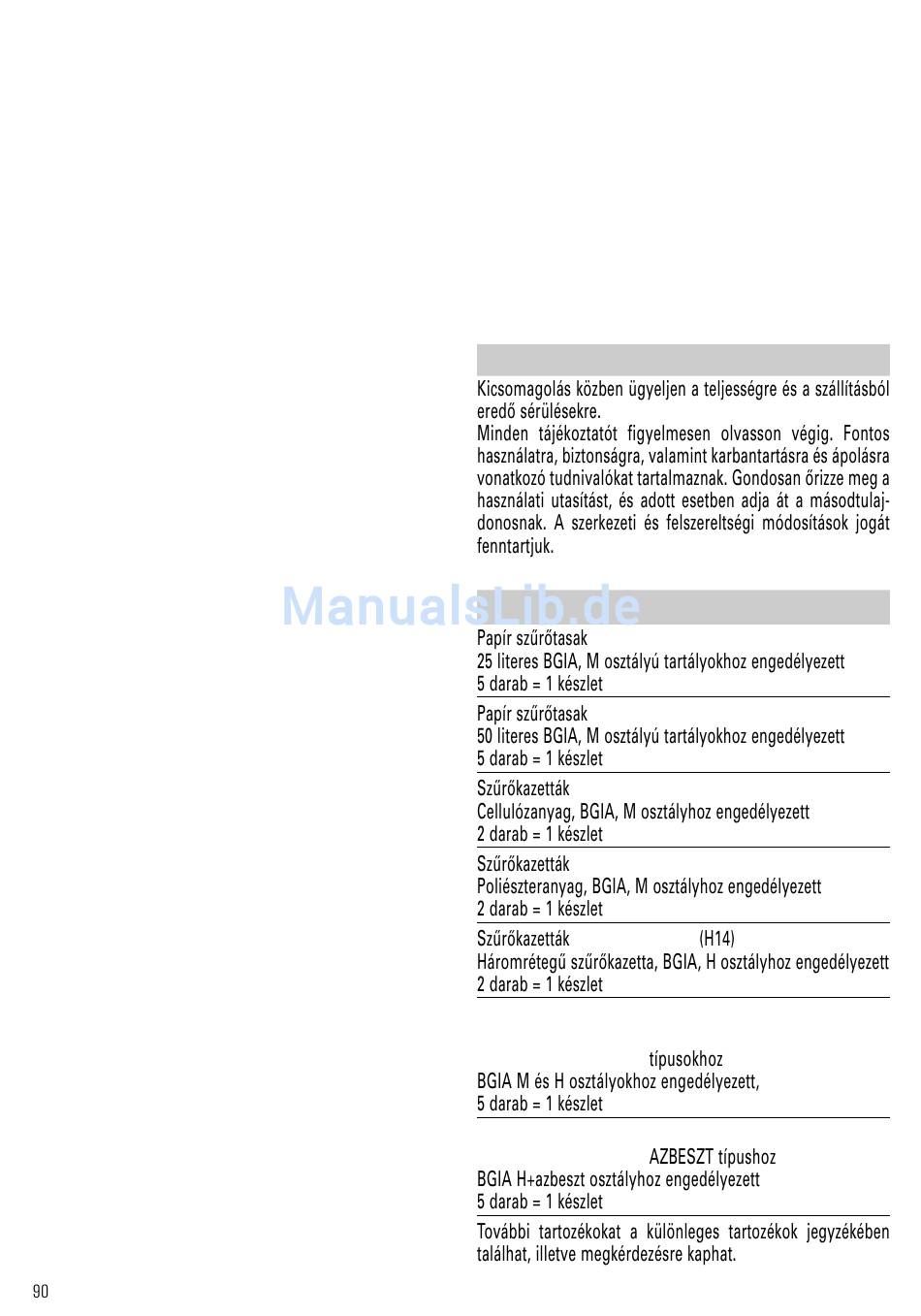 Kicsomagolás közben ügyeljen a teljességre és a szállításból eredő sérülésekre.
Minden tájékoztatót figyelmesen olvasson végig. Fontos használatra, biztonságra, valamint karbantartásra és ápolásra vonatkozó tudnivalókat tartalmaznak. Gondosan őrizze meg a használati utasítást, és adott esetben adja át a másodtulajdonosnak. A szerkezeti és felszereltségi módosítások jogát fenntartjuk.

ManualsLib.de

Papír szűrőtasak
25 literes BGIA, M osztályú tartályokhoz engedélyezett
5 darab = 1 készlet

Papír szűrőtasak
50 literes BGIA, M osztályú tartályokhoz engedélyezett
5 darab = 1 készlet

Szűrőkazetták
Cellulózanyag, BGIA, M osztályhoz engedélyezett
2 darab = 1 készlet

Szűrőkazetták
Poliészteranyag, BGIA, M osztályhoz engedélyezett
2 darab = 1 készlet

Szűrőkazetták (H14)
Háromrétegű szűrőkazetta, BGIA, H osztályhoz engedélyezett
2 darab = 1 készlet

típusokhoz
BGIA M és H osztályokhoz engedélyezett,
5 darab = 1 készlet

AZBESZT típushoz
BGIA H+azbeszt osztályhoz engedélyezett
5 darab = 1 készlet

További tartozékokat a különleges tartozékok jegyzékében találhat, illetve megkérdezésre kaphat.

90